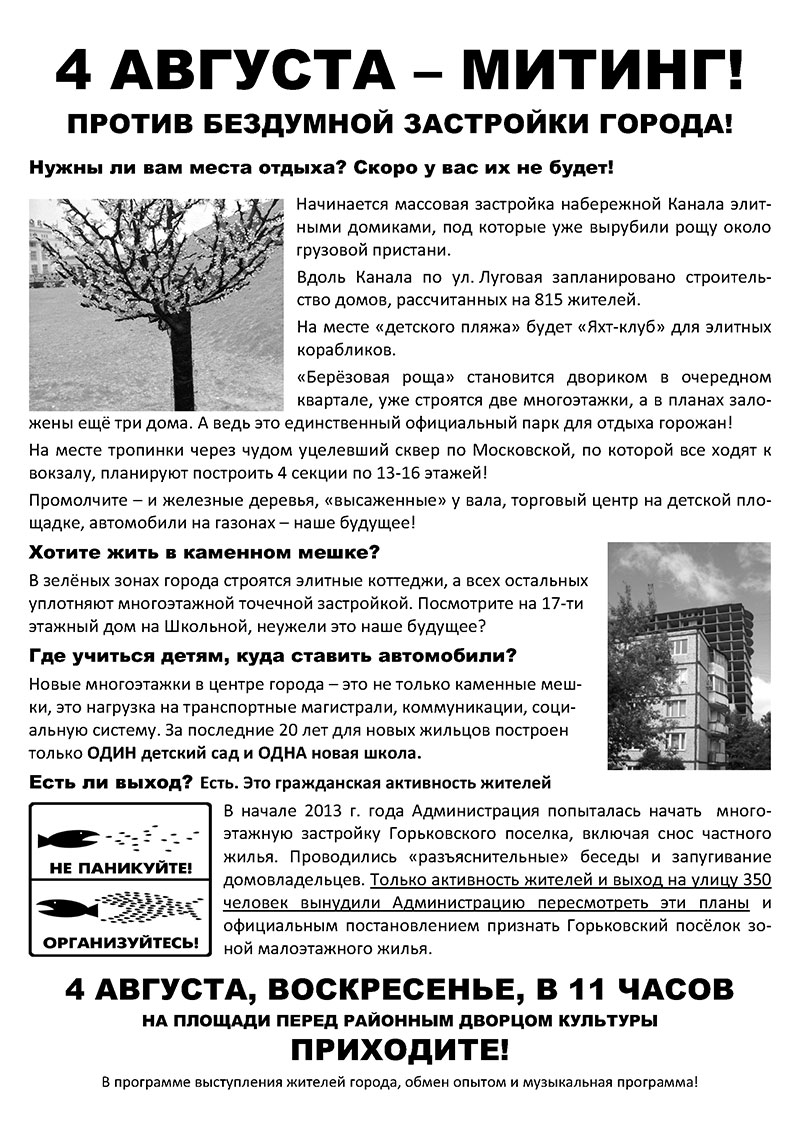 4 АВГУСТА – МИТИНГ!

ПРОТИВ БЕЗДУМНОЙ ЗАСТРОЙКИ ГОРОДА!

Нужны ли вам места отдыха? Скоро у вас их не будет!

Начинается массовая застройка набережной Канала элитными домиками, под которые уже вырубили рощу около грузовой пристани.

Вдоль Канала по ул. Луговая запланировано строительство домов, рассчитанных на 815 жителей.

На месте «детского пляжа» будет «Яхт-клуб» для элитных корабликов.

«Берёзовая роща» становится двориком в очередном квартале, уже строятся две многоэтажки, а в планах заложены ещё три дома. А ведь это единственный официальный парк для отдыха горожан!

На месте тропинки через чудом уцелевший сквер по Московской, по которой все ходят к вокзалу, планируют построить 4 секции по 13-16 этажей!

Промолчите – и железные деревья, «высаженные» у вала, торговый центр на детской площадке, автомобили на газонах – наше будущее!

Хотите жить в каменном мешке?

В зелёных зонах города строятся элитные коттеджи, а всех остальных уплотняют многоэтажной точечной застройкой. Посмотрите на 17-ти этажный дом на Школьной, неужели это наше будущее?

Где учиться детям, куда ставить автомобили?

Новые многоэтажки в центре города – это не только каменные мешки, это нагрузка на транспортные магистрали, коммуникации, социальную систему. За последние 20 лет для новых жильцов построен только ОДИН детский сад и ОДНА новая школа.

Есть ли выход? Есть. Это гражданская активность жителей

НЕ ПАНИКУЙТЕ!

ОРГАНИЗУЙТЕСЬ!

В начале 2013 г. года Администрация попыталась начать многоэтажную застройку Горьковского поселка, включая снос частного жилья. Проводились «разъяснительные» беседы и запугивание домовладельцев. Только активность жителей и выход на улицу 350 человек вынудили Администрацию пересмотреть эти планы и официальным постановлением признать Горьковский посёлок зоной малоэтажного жилья.

4 АВГУСТА, ВОСКРЕСЕНЬЕ, В 11 ЧАСОВ

НА ПЛОЩАДИ ПЕРЕД РАЙОННЫМ ДВОРЦОМ КУЛЬТУРЫ

ПРИХОДИТЕ!

В программе выступления жителей города, обмен опытом и музыкальная программа!